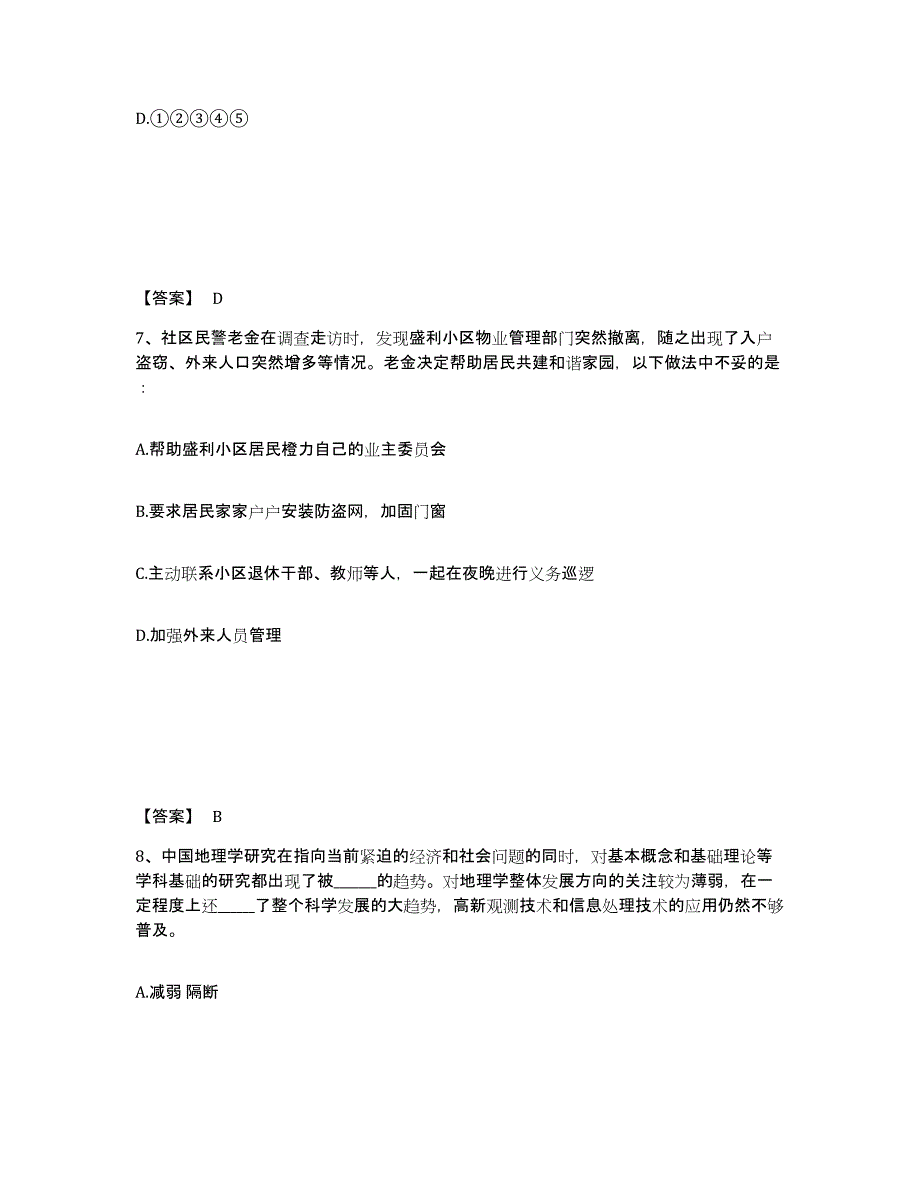 D.①②③④⑤

【答案】 D

7、社区民警老金在调查走访时，发现盛利小区物业管理部门突然撤离，随之出现了入户盗窃、外来人口突然增多等情况。老金决定帮助居民共建和谐家园，以下做法中不妥的是：

A.帮助盛利小区居民橙力自己的业主委员会

B.要求居民家家户户安装防盗网，加固门窗

C.主动联系小区退休干部、教师等人，一起在夜晚进行义务巡逻

D.加强外来人员管理

【答案】 B

8、中国地理学研究在指向当前紧迫的经济和社会问题的同时，对基本概念和基础理论等学科基础的研究都出现了被_____的趋势。对地理学整体发展方向的关注较为薄弱，在一定程度上还_____了整个科学发展的大趋势，高新观测技术和信息处理技术的应用仍然不够普及。

A.减弱 隔断